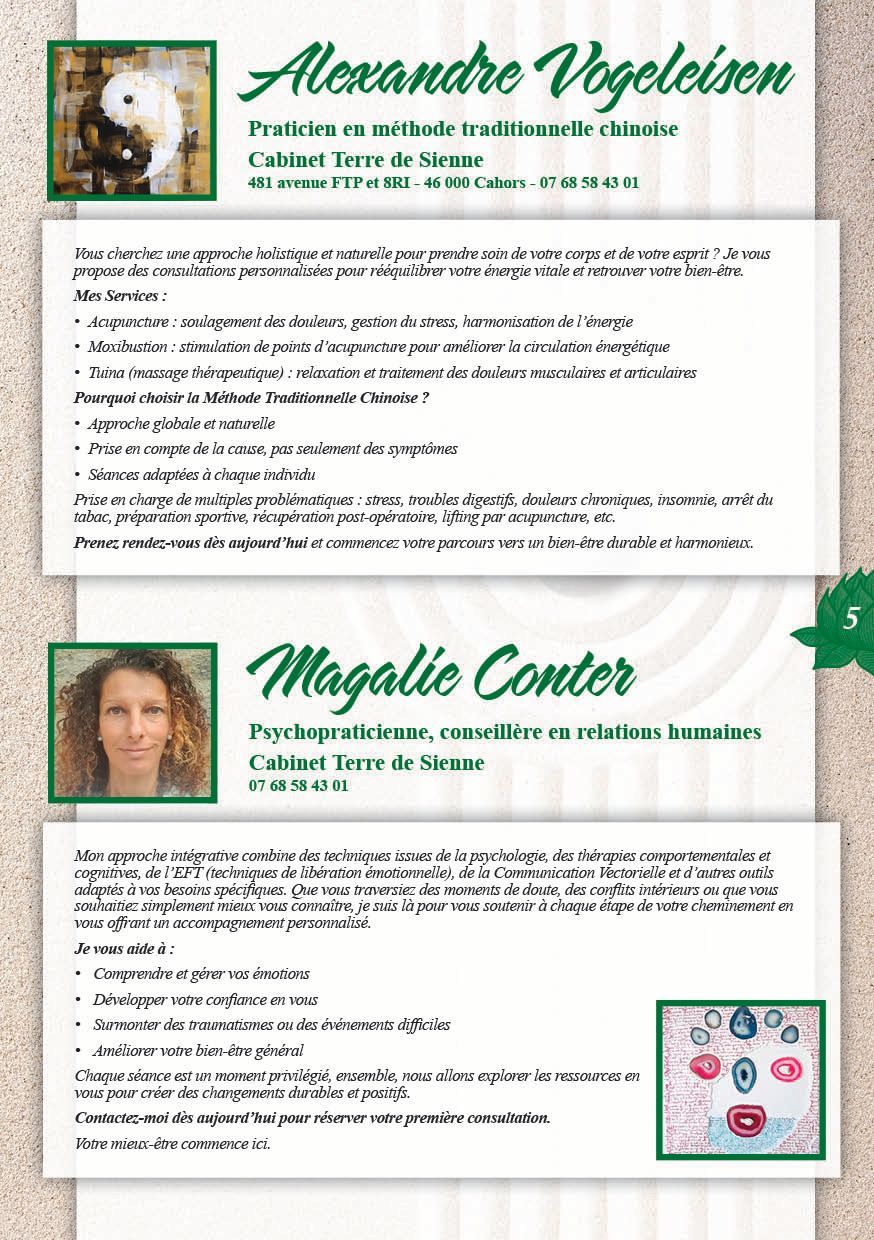 Alexandre Vogeleisen

Praticien en méthode traditionnelle chinoise
Cabinet Terre de Sienne
481 avenue FTP et 8RI - 46 000 Cahors - 07 68 58 43 01

Vous cherchez une approche holistique et naturelle pour prendre soin de votre corps et de votre esprit ? Je vous propose des consultations personnalisées pour rééquilibrer votre énergie vitale et retrouver votre bien-être.

Mes Services :

• Acupuncture : soulagement des douleurs, gestion du stress, harmonisation de l'énergie
• Moxibustion : stimulation de points d'acupuncture pour améliorer la circulation énergétique
• Tuina (massage thérapeutique) : relaxation et traitement des douleurs musculaires et articulaires

Pourquoi choisir la Méthode Traditionnelle Chinoise ?

• Approche globale et naturelle
• Prise en compte de la cause, pas seulement des symptômes
• Séances adaptées à chaque individu

Prise en charge de multiples problématiques : stress, troubles digestifs, douleurs chroniques, insomnie, arrêt du tabac, préparation sportive, récupération post-opératoire, lifting par acupuncture, etc.

Prenez rendez-vous dès aujourd'hui et commencez votre parcours vers un bien-être durable et harmonieux.

5

Magalie Conter

Psychopraticienne, conseillère en relations humaines
Cabinet Terre de Sienne
07 68 58 43 01

Mon approche intégrative combine des techniques issues de la psychologie, des thérapies comportementales et cognitives, de l'EFT (techniques de libération émotionnelle), de la Communication Vectorielle et d'autres outils adaptés à vos besoins spécifiques. Que vous traversiez des moments de doute, des conflits intérieurs ou que vous souhaitiez simplement mieux vous connaître, je suis là pour vous soutenir à chaque étape de votre cheminement en vous offrant un accompagnement personnalisé.

Je vous aide à :

• Comprendre et gérer vos émotions
• Développer votre confiance en vous
• Surmonter des traumatismes ou des événements difficiles
• Améliorer votre bien-être général

Chaque séance est un moment privilégié, ensemble, nous allons explorer les ressources en vous pour créer des changements durables et positifs.

Contactez-moi dès aujourd'hui pour réserver votre première consultation.

Votre mieux-être commence ici.